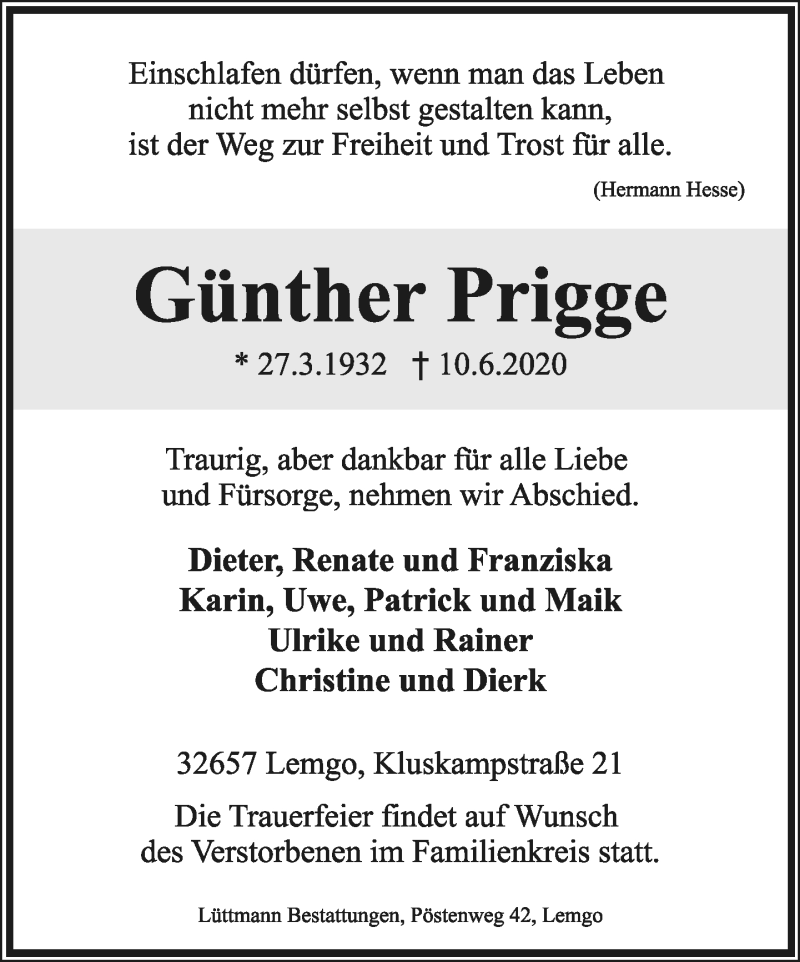 Einschlafen dürfen, wenn man das Leben
nicht mehr selbst gestalten kann,
ist der Weg zur Freiheit und Trost für alle.

(Hermann Hesse)

Günther Prigge

* 27.3.1932 † 10.6.2020

Traurig, aber dankbar für alle Liebe
und Fürsorge, nehmen wir Abschied.

Dieter, Renate und Franziska
Karin, Uwe, Patrick und Maik
Ulrike und Rainer
Christine und Dierk

32657 Lemgo, Kluskampstraße 21

Die Trauerfeier findet auf Wunsch
des Verstorbenen im Familienkreis statt.

Lüttmann Bestattungen, Pöstenweg 42, Lemgo